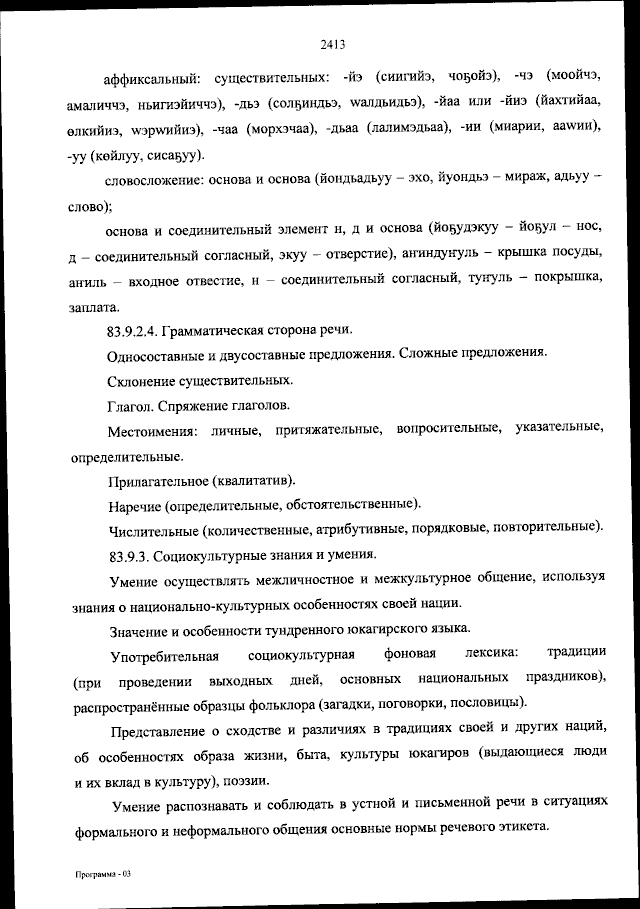 2413

аффиксальный: существительных: -йэ (сиигийэ, чоҕойэ), -чэ (моойчэ, амаличчэ, ньигиэйиччэ), -дьэ (солҕиндьэ, wалдьидьэ), -йаа или -йиэ (йахтийаа, өлкийиэ, wэрwийиэ), -чаа (морхэчаа), -дьаа (лалимэдьаа), -ии (миарии, ааwии), -уу (көйлуу, сисаҕуу).

словосложение: основа и основа (йондьадьуу – эхо, йуондьэ – мираж, адьуу – слово);

основа и соединительный элемент н, д и основа (йоҕудэкуу – йоҕул – нос, д – соединительный согласный, экуу – отверстие), ангиндуҥуль – крышка посуды, аниль – входное отвестие, н – соединительный согласный, туҥуль – покрышка, заплата.

83.9.2.4. Грамматическая сторона речи.

Односоставные и двусоставные предложения. Сложные предложения.

Склонение существительных.

Глагол. Спряжение глаголов.

Местоимения: личные, притяжательные, вопросительные, указательные, определительные.

Прилагательное (квалитатив).

Наречие (определительные, обстоятельственные).

Числительные (количественные, атрибутивные, порядковые, повторительные).

83.9.3. Социокультурные знания и умения.

Умение осуществлять межличностное и межкультурное общение, используя знания о национально-культурных особенностях своей нации.

Значение и особенности тундренного юкагирского языка.

Употребительная социокультурная фоновая лексика: традиции (при проведении выходных дней, основных национальных праздников), распространённые образцы фольклора (загадки, поговорки, пословицы).

Представление о сходстве и различиях в традициях своей и других наций, об особенностях образа жизни, быта, культуры юкагиров (выдающиеся люди и их вклад в культуру), поэзии.

Умение распознавать и соблюдать в устной и письменной речи в ситуациях формального и неформального общения основные нормы речевого этикета.

Программа - 03